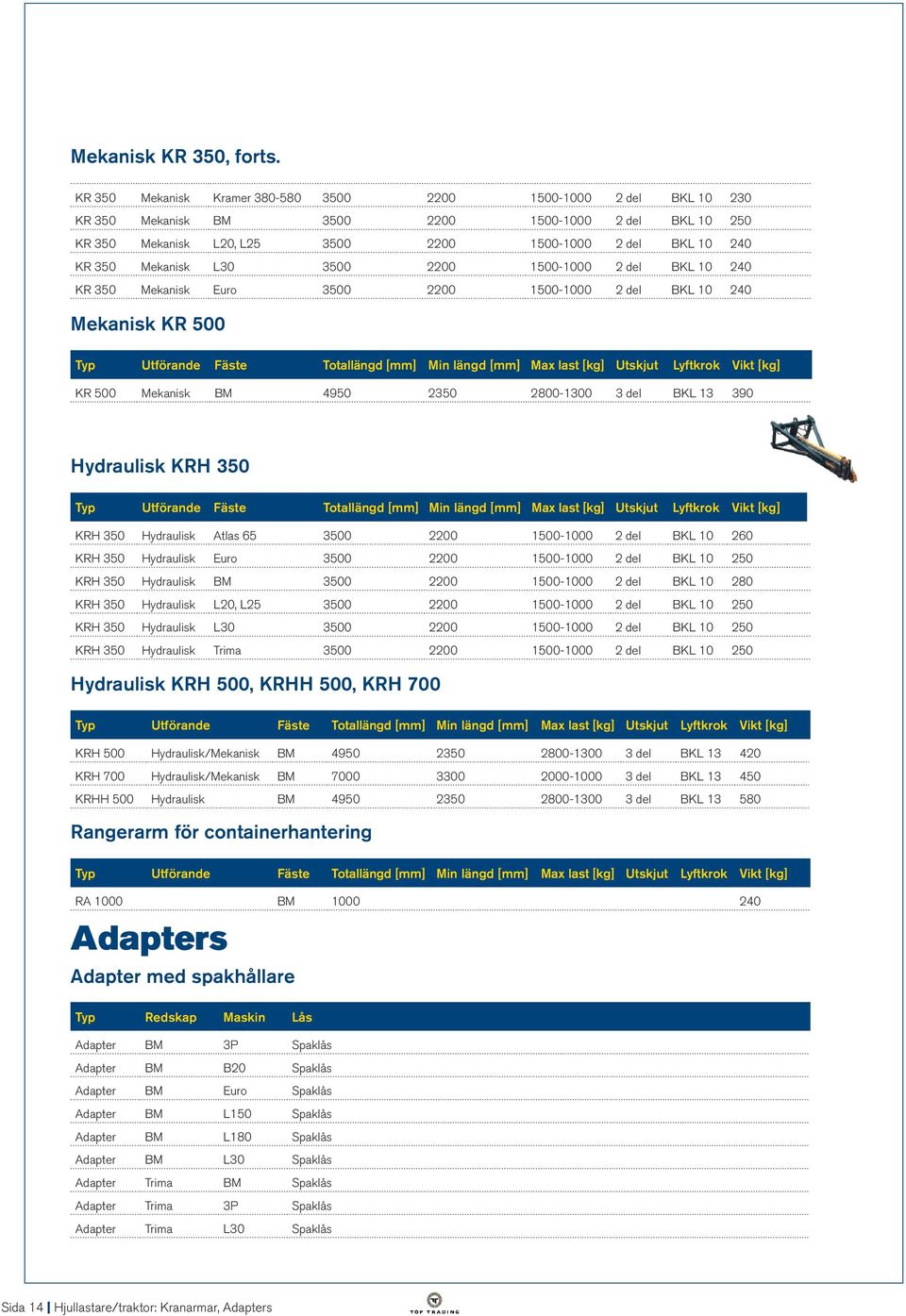 Mekanisk KR 350, forts.

| | | | | | | | | |
|---|---|---|---|---|---|---|---|---|
| KR 350 | Mekanisk | Kramer 380-580 | 3500 | 2200 | 1500-1000 | 2 del | BKL 10 | 230 |
| KR 350 | Mekanisk | BM | 3500 | 2200 | 1500-1000 | 2 del | BKL 10 | 250 |
| KR 350 | Mekanisk | L20, L25 | 3500 | 2200 | 1500-1000 | 2 del | BKL 10 | 240 |
| KR 350 | Mekanisk | L30 | 3500 | 2200 | 1500-1000 | 2 del | BKL 10 | 240 |
| KR 350 | Mekanisk | Euro | 3500 | 2200 | 1500-1000 | 2 del | BKL 10 | 240 |

Mekanisk KR 500

| Typ | Utförande | Fäste | Totallängd [mm] | Min längd [mm] | Max last [kg] | Utskjut | Lyftkrok | Vikt [kg] |
|---|---|---|---|---|---|---|---|---|
| KR 500 | Mekanisk | BM | 4950 | 2350 | 2800-1300 | 3 del | BKL 13 | 390 |

Hydraulisk KRH 350

| Typ | Utförande | Fäste | Totallängd [mm] | Min längd [mm] | Max last [kg] | Utskjut | Lyftkrok | Vikt [kg] |
|---|---|---|---|---|---|---|---|---|
| KRH 350 | Hydraulisk | Atlas 65 | 3500 | 2200 | 1500-1000 | 2 del | BKL 10 | 260 |
| KRH 350 | Hydraulisk | Euro | 3500 | 2200 | 1500-1000 | 2 del | BKL 10 | 250 |
| KRH 350 | Hydraulisk | BM | 3500 | 2200 | 1500-1000 | 2 del | BKL 10 | 280 |
| KRH 350 | Hydraulisk | L20, L25 | 3500 | 2200 | 1500-1000 | 2 del | BKL 10 | 250 |
| KRH 350 | Hydraulisk | L30 | 3500 | 2200 | 1500-1000 | 2 del | BKL 10 | 250 |
| KRH 350 | Hydraulisk | Trima | 3500 | 2200 | 1500-1000 | 2 del | BKL 10 | 250 |

Hydraulisk KRH 500, KRHH 500, KRH 700

| Typ | Utförande | Fäste | Totallängd [mm] | Min längd [mm] | Max last [kg] | Utskjut | Lyftkrok | Vikt [kg] |
|---|---|---|---|---|---|---|---|---|
| KRH 500 | Hydraulisk/Mekanisk | BM | 4950 | 2350 | 2800-1300 | 3 del | BKL 13 | 420 |
| KRH 700 | Hydraulisk/Mekanisk | BM | 7000 | 3300 | 2000-1000 | 3 del | BKL 13 | 450 |
| KRHH 500 | Hydraulisk | BM | 4950 | 2350 | 2800-1300 | 3 del | BKL 13 | 580 |

Rangerarm för containerhantering

| Typ | Utförande | Fäste | Totallängd [mm] | Min längd [mm] | Max last [kg] | Utskjut | Lyftkrok | Vikt [kg] |
|---|---|---|---|---|---|---|---|---|
| RA 1000 | | BM | 1000 | | | | | 240 |

Adapters

Adapter med spakhållare

| Typ | Redskap | Maskin | Lås |
|---|---|---|---|
| Adapter | BM | 3P | Spaklås |
| Adapter | BM | B20 | Spaklås |
| Adapter | BM | Euro | Spaklås |
| Adapter | BM | L150 | Spaklås |
| Adapter | BM | L180 | Spaklås |
| Adapter | BM | L30 | Spaklås |
| Adapter | Trima | BM | Spaklås |
| Adapter | Trima | 3P | Spaklås |
| Adapter | Trima | L30 | Spaklås |

Sida 14 | Hjullastare/traktor: Kranarmar, Adapters

TOP TRADING